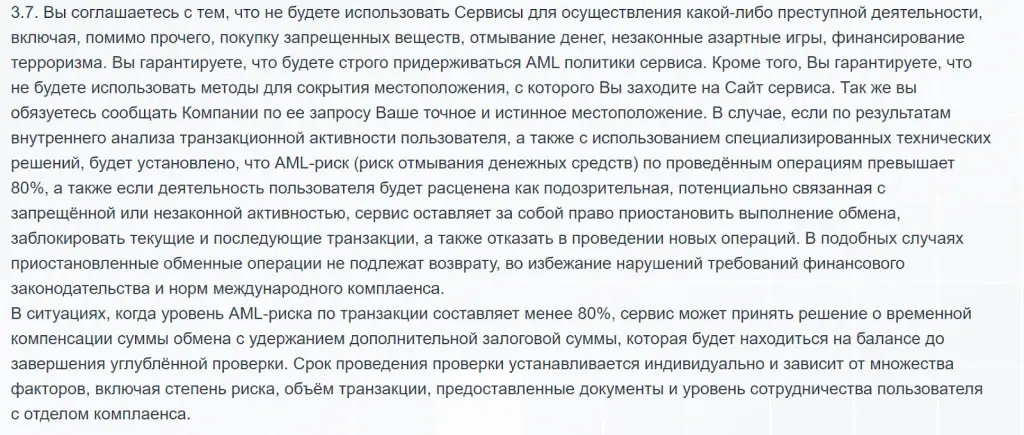 3.7. Вы соглашаетесь с тем, что не будете использовать Сервисы для осуществления какой-либо преступной деятельности, включая, помимо прочего, покупку запрещенных веществ, отмывание денег, незаконные азартные игры, финансирование терроризма. Вы гарантируете, что будете строго придерживаться AML политики сервиса. Кроме того, Вы гарантируете, что не будете использовать методы для сокрытия местоположения, с которого Вы заходите на Сайт сервиса. Так же вы обязуетесь сообщать Компании по ее запросу Ваше точное и истинное местоположение. В случае, если по результатам внутреннего анализа транзакционной активности пользователя, а также с использованием специализированных технических решений, будет установлено, что AML-риск (риск отмывания денежных средств) по проведённым операциям превышает 80%, а также если деятельность пользователя будет расценена как подозрительная, потенциально связанная с запрещённой или незаконной активностью, сервис оставляет за собой право приостановить выполнение обмена, заблокировать текущие и последующие транзакции, а также отказать в проведении новых операций. В подобных случаях приостановленные обменные операции не подлежат возврату, во избежание нарушений требований финансового законодательства и норм международного комплаенса.
В ситуациях, когда уровень AML-риска по транзакции составляет менее 80%, сервис может принять решение о временной компенсации суммы обмена с удержанием дополнительной залоговой суммы, которая будет находиться на балансе до завершения углублённой проверки. Срок проведения проверки устанавливается индивидуально и зависит от множества факторов, включая степень риска, объём транзакции, предоставленные документы и уровень сотрудничества пользователя с отделом комплаенса.